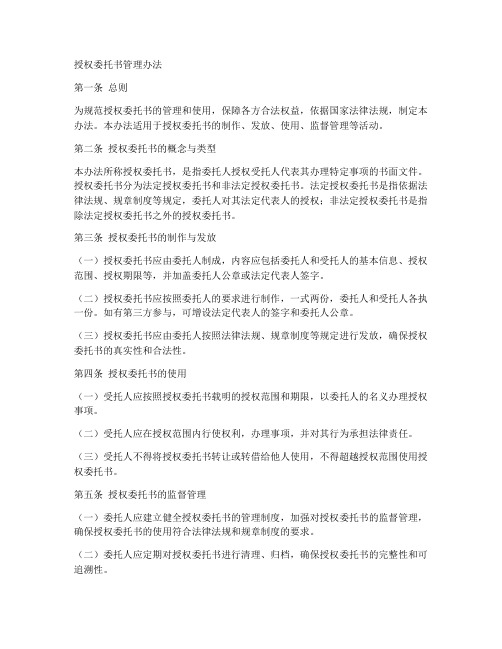 授权委托书管理办法

第一条 总则

为规范授权委托书的管理和使用，保障各方合法权益，依据国家法律法规，制定本办法。本办法适用于授权委托书的制作、发放、使用、监督管理等活动。

第二条 授权委托书的概念与类型

本办法所称授权委托书，是指委托人授权受托人代表其办理特定事项的书面文件。授权委托书分为法定授权委托书和非法定授权委托书。法定授权委托书是指依据法律法规、规章制度等规定，委托人对其法定代表人的授权；非法定授权委托书是指除法定授权委托书之外的授权委托书。

第三条 授权委托书的制作与发放

（一）授权委托书应由委托人制成，内容应包括委托人和受托人的基本信息、授权范围、授权期限等，并加盖委托人公章或法定代表人签字。

（二）授权委托书应按照委托人的要求进行制作，一式两份，委托人和受托人各执一份。如有第三方参与，可增设法定代表人的签字和委托人公章。

（三）授权委托书应由委托人按照法律法规、规章制度等规定进行发放，确保授权委托书的真实性和合法性。

第四条 授权委托书的使用

（一）受托人应按照授权委托书载明的授权范围和期限，以委托人的名义办理授权事项。

（二）受托人应在授权范围内行使权利，办理事项，并对其行为承担法律责任。

（三）受托人不得将授权委托书转让或转借给他人使用，不得超越授权范围使用授权委托书。

第五条 授权委托书的监督管理

（一）委托人应建立健全授权委托书的管理制度，加强对授权委托书的监督管理，确保授权委托书的使用符合法律法规和规章制度的要求。

（二）委托人应定期对授权委托书进行清理、归档，确保授权委托书的完整性和可追溯性。